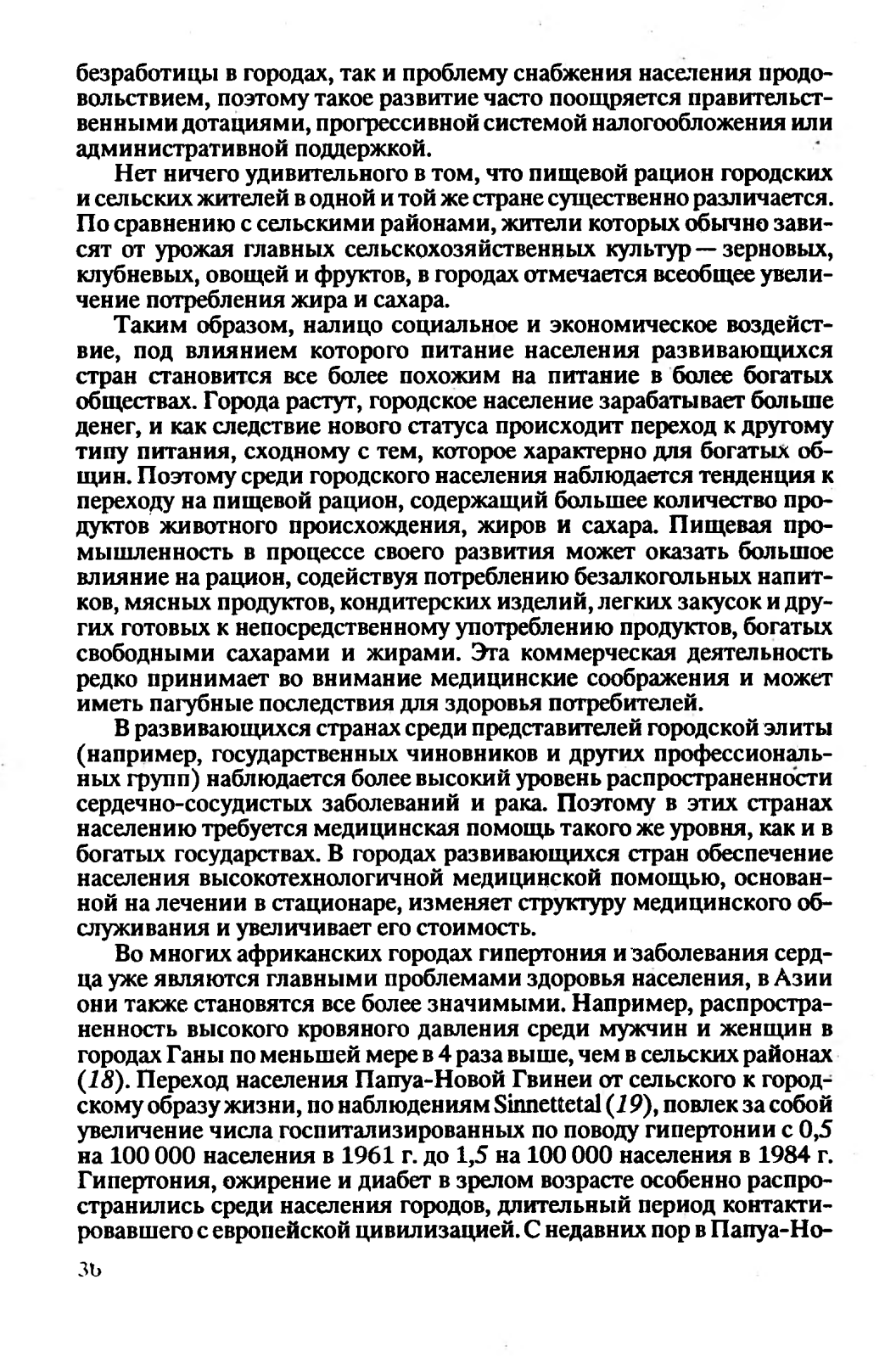 безработицы в городах, так и проблему снабжения населения продовольствием, поэтому такое развитие часто поощряется правительственными дотациями, прогрессивной системой налогообложения или административной поддержкой.

Нет ничего удивительного в том, что пищевой рацион городских и сельских жителей в одной и той же стране существенно различается. По сравнению с сельскими районами, жители которых обычно зависят от урожая главных сельскохозяйственных культур — зерновых, клубневых, овощей и фруктов, в городах отмечается всеобщее увеличение потребления жира и сахара.

Таким образом, налицо социальное и экономическое воздействие, под влиянием которого питание населения развивающихся стран становится все более похожим на питание в более богатых обществах. Города растут, городское население зарабатывает больше денег, и как следствие нового статуса происходит переход к другому типу питания, сходному с тем, которое характерно для богатых общин. Поэтому среди городского населения наблюдается тенденция к переходу на пищевой рацион, содержащий большее количество продуктов животного происхождения, жиров и сахара. Пищевая промышленность в процессе своего развития может оказать большое влияние на рацион, содействуя потреблению безалкогольных напитков, мясных продуктов, кондитерских изделий, легких закусок и других готовых к непосредственному употреблению продуктов, богатых свободными сахарами и жирами. Эта коммерческая деятельность редко принимает во внимание медицинские соображения и может иметь пагубные последствия для здоровья потребителей.

В развивающихся странах среди представителей городской элиты (например, государственных чиновников и других профессиональных групп) наблюдается более высокий уровень распространенности сердечно-сосудистых заболеваний и рака. Поэтому в этих странах населению требуется медицинская помощь такого же уровня, как и в богатых государствах. В городах развивающихся стран обеспечение населения высокотехнологичной медицинской помощью, основанной на лечении в стационаре, изменяет структуру медицинского обслуживания и увеличивает его стоимость.

Во многих африканских городах гипертония и заболевания сердца уже являются главными проблемами здоровья населения, в Азии они также становятся все более значимыми. Например, распространенность высокого кровяного давления среди мужчин и женщин в городах Ганы по меньшей мере в 4 раза выше, чем в сельских районах (18). Переход населения Папуа-Новой Гвинеи от сельского к городскому образу жизни, по наблюдениям Sinnettetal (19), повлек за собой увеличение числа госпитализированных по поводу гипертонии с 0,5 на 100 000 населения в 1961 г. до 1,5 на 100 000 населения в 1984 г. Гипертония, ожирение и диабет в зрелом возрасте особенно распространились среди населения городов, длительный период контактировавшего с европейской цивилизацией. С недавних пор в Папуа-Но-

36